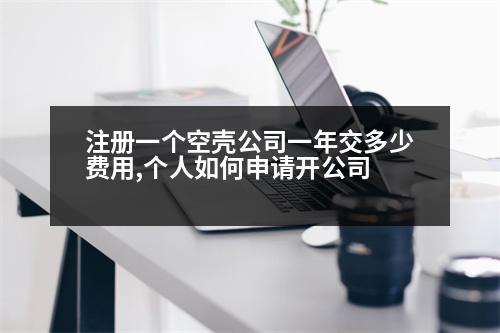 注册一个空壳公司一年交多少费用,个人如何申请开公司